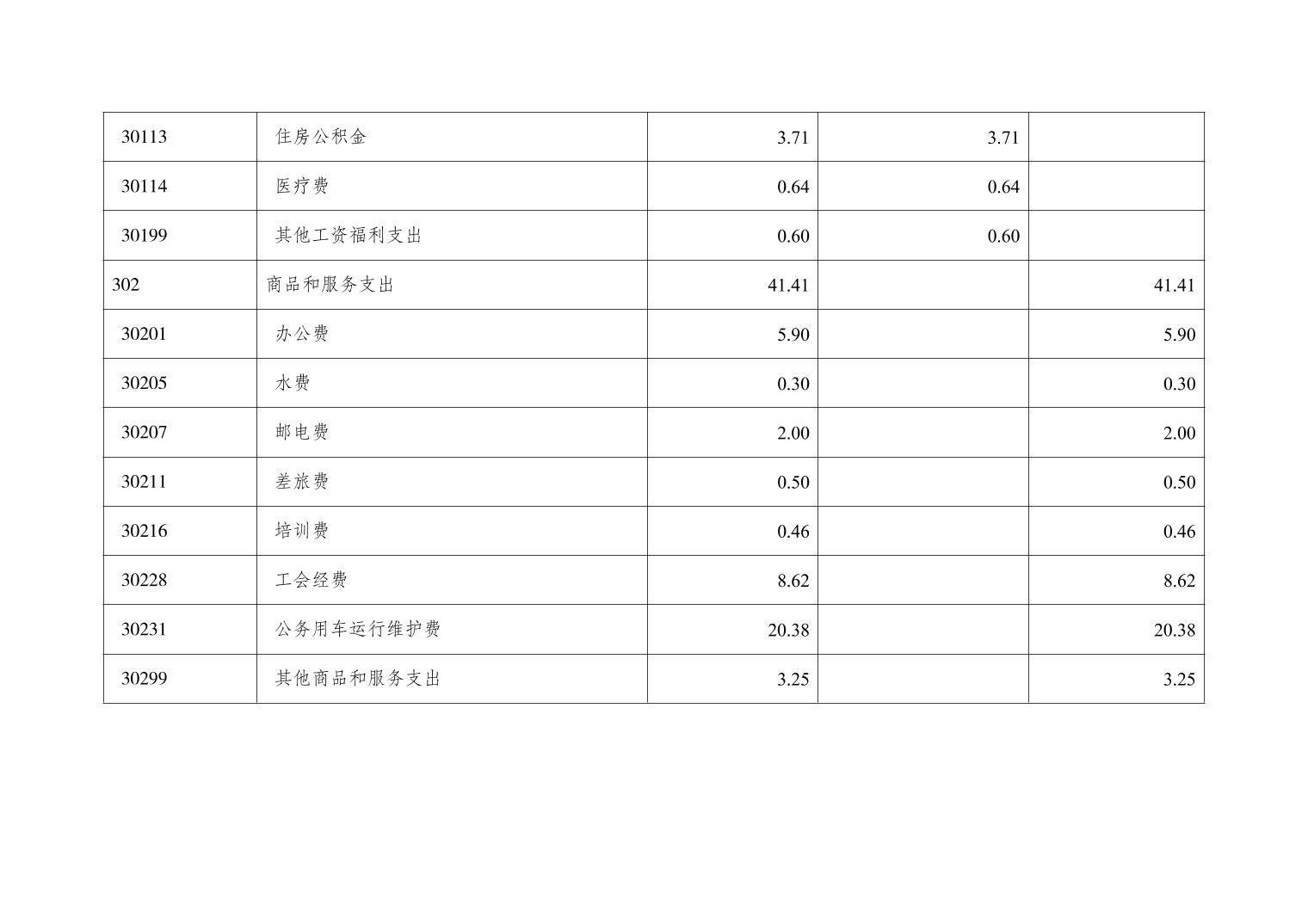 | 30113 | 住房公积金 | 3.71 | 3.71 |  |
|---|---|---|---|---|
| 30114 | 医疗费 | 0.64 | 0.64 |  |
| 30199 | 其他工资福利支出 | 0.60 | 0.60 |  |
| 302 | 商品和服务支出 | 41.41 |  | 41.41 |
| 30201 | 办公费 | 5.90 |  | 5.90 |
| 30205 | 水费 | 0.30 |  | 0.30 |
| 30207 | 邮电费 | 2.00 |  | 2.00 |
| 30211 | 差旅费 | 0.50 |  | 0.50 |
| 30216 | 培训费 | 0.46 |  | 0.46 |
| 30228 | 工会经费 | 8.62 |  | 8.62 |
| 30231 | 公务用车运行维护费 | 20.38 |  | 20.38 |
| 30299 | 其他商品和服务支出 | 3.25 |  | 3.25 |